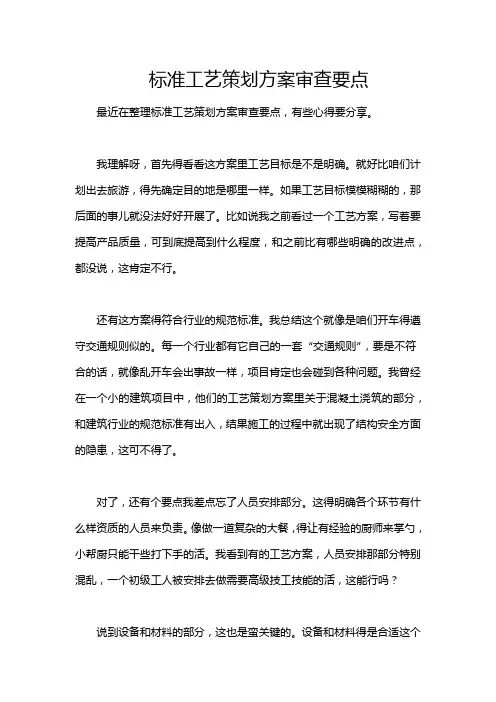 标准工艺策划方案审查要点

最近在整理标准工艺策划方案审查要点，有些心得要分享。

我理解呀，首先得看看这方案里工艺目标是不是明确。就好比咱们计划出去旅游，得先确定目的地是哪里一样。如果工艺目标模模糊糊的，那后面的事儿就没法好好开展了。比如说我之前看过一个工艺方案，写着要提高产品质量，可到底提高到什么程度，和之前比有哪些明确的改进点，都没说，这肯定不行。

还有这方案得符合行业的规范标准。我总结这个就像是咱们开车得遵守交通规则似的。每一个行业都有它自己的一套“交通规则”，要是不符合的话，就像乱开车会出事故一样，项目肯定也会碰到各种问题。我曾经在一个小的建筑项目中，他们的工艺策划方案里关于混凝土浇筑的部分，和建筑行业的规范标准有出入，结果施工的过程中就出现了结构安全方面的隐患，这可不得了。

对了，还有个要点我差点忘了人员安排部分。这得明确各个环节有什么样资质的人员来负责。像做一道复杂的大餐，得让有经验的厨师来掌勺，小帮厨只能干些打下手的活。我看到有的工艺方案，人员安排那部分特别混乱，一个初级工人被安排去做需要高级技工技能的活，这能行吗？

说到设备和材料的部分，这也是蛮关键的。设备和材料得是合适这个